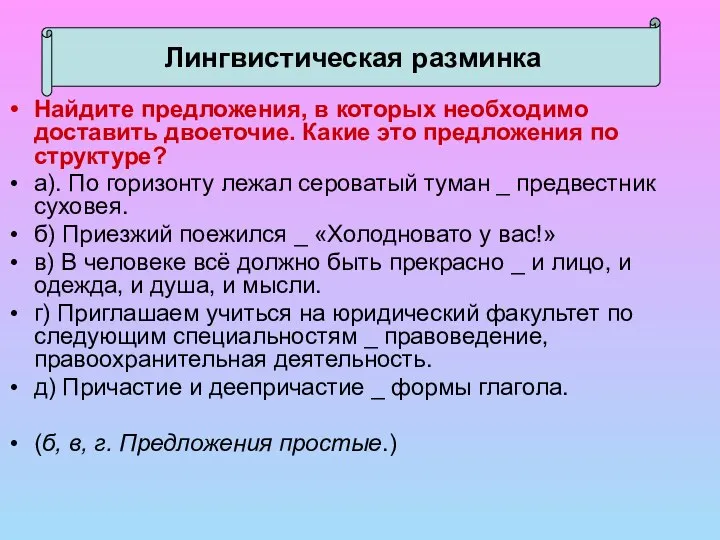 Лингвистическая разминка

• Найдите предложения, в которых необходимо доставить двоеточие. Какие это предложения по структуре?
• а). По горизонту лежал сероватый туман _ предвестник суховея.
• б) Приезжий поежился _ «Холодновато у вас!»
• в) В человеке всё должно быть прекрасно _ и лицо, и одежда, и душа, и мысли.
• г) Приглашаем учиться на юридический факультет по следующим специальностям _ правоведение, правоохранительная деятельность.
• д) Причастие и деепричастие _ формы глагола.

• (б, в, г. Предложения простые.)